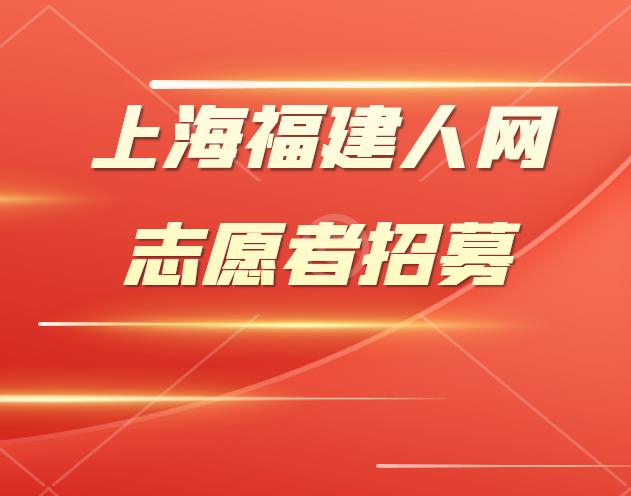 上海福建人网
志愿者招募